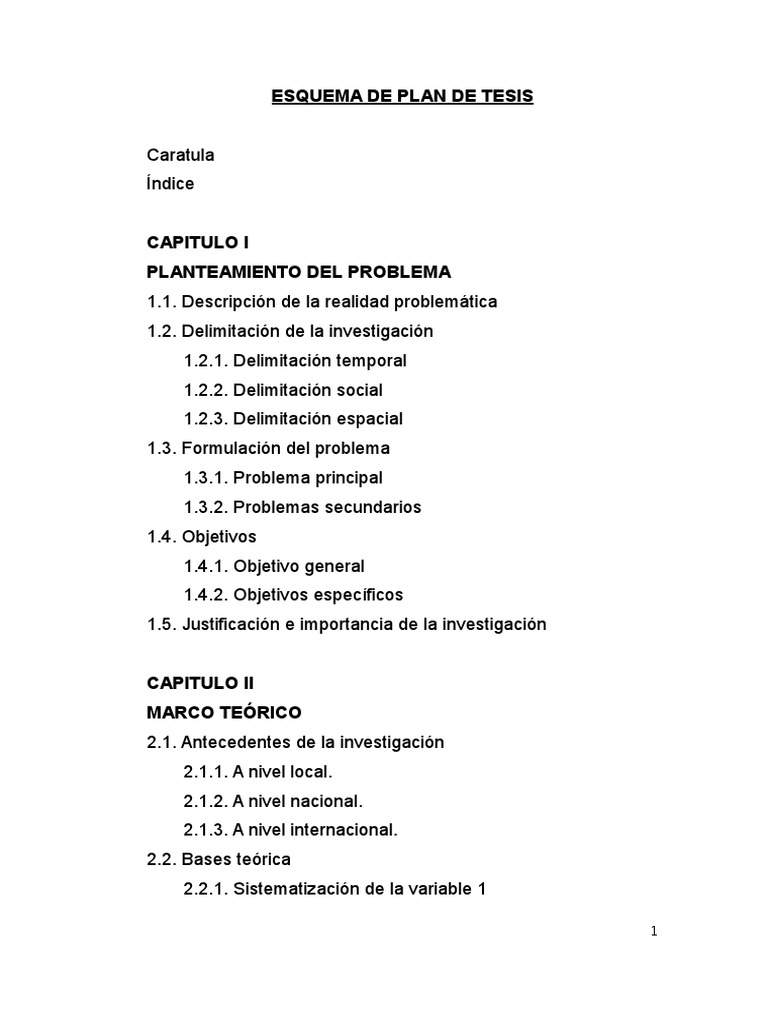 ESQUEMA DE PLAN DE TESIS

Caratula
Índice

CAPITULO I
PLANTEAMIENTO DEL PROBLEMA
1.1. Descripción de la realidad problemática
1.2. Delimitación de la investigación
1.2.1. Delimitación temporal
1.2.2. Delimitación social
1.2.3. Delimitación espacial
1.3. Formulación del problema
1.3.1. Problema principal
1.3.2. Problemas secundarios
1.4. Objetivos
1.4.1. Objetivo general
1.4.2. Objetivos específicos
1.5. Justificación e importancia de la investigación

CAPITULO II
MARCO TEÓRICO
2.1. Antecedentes de la investigación
2.1.1. A nivel local.
2.1.2. A nivel nacional.
2.1.3. A nivel internacional.
2.2. Bases teórica
2.2.1. Sistematización de la variable 1

1